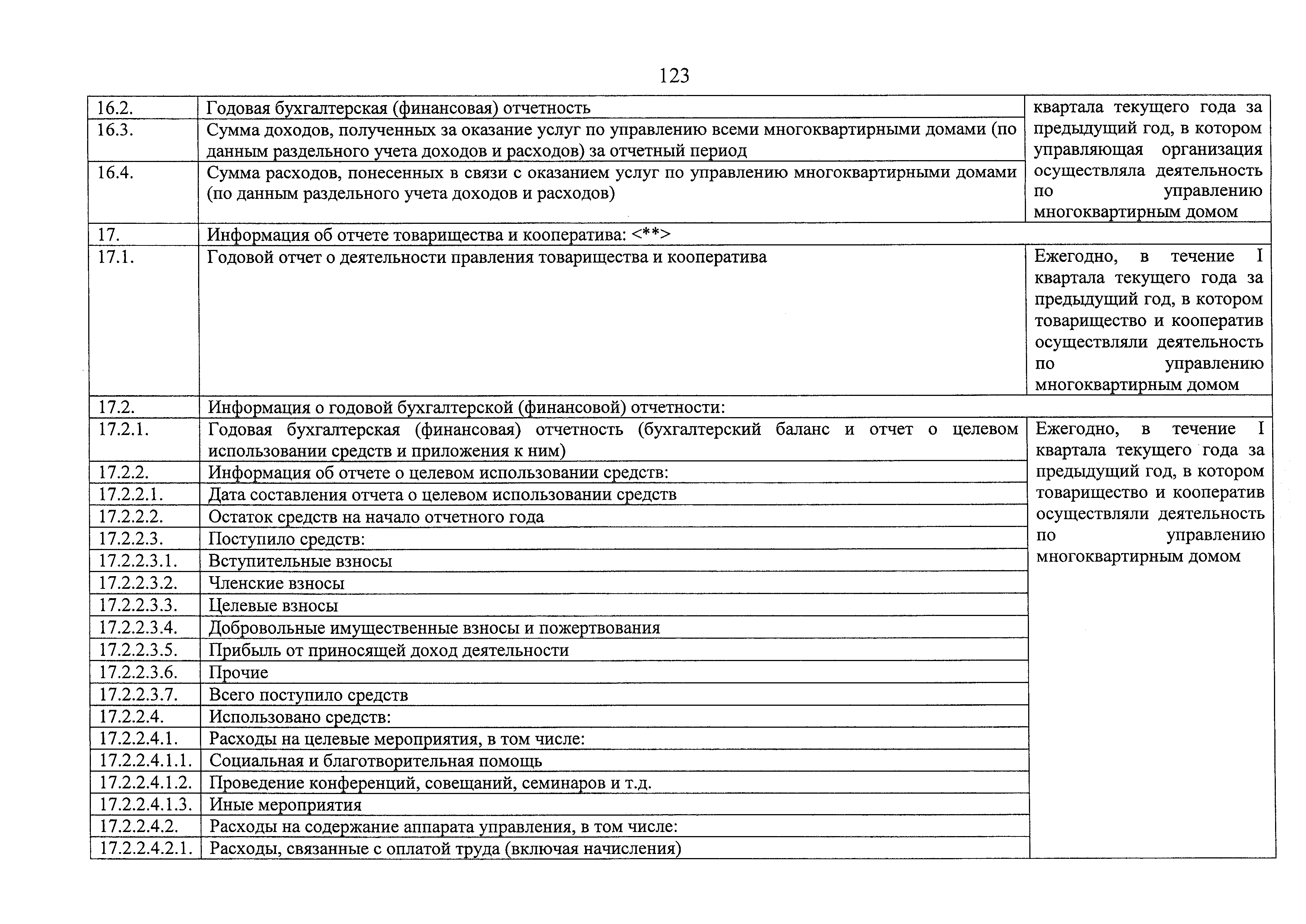 123

| | | |
|---|---|---|
| 16.2. | Годовая бухгалтерская (финансовая) отчетность | квартала текущего года за предыдущий год, в котором управляющая организация осуществляла деятельность по управлению многоквартирным домом |
| 16.3. | Сумма доходов, полученных за оказание услуг по управлению всеми многоквартирными домами (по данным раздельного учета доходов и расходов) за отчетный период | |
| 16.4. | Сумма расходов, понесенных в связи с оказанием услуг по управлению многоквартирными домами (по данным раздельного учета доходов и расходов) | |
| 17. | Информация об отчете товарищества и кооператива: <**> | |
| 17.1. | Годовой отчет о деятельности правления товарищества и кооператива | Ежегодно, в течение I квартала текущего года за предыдущий год, в котором товарищество и кооператив осуществляли деятельность по управлению многоквартирным домом |
| 17.2. | Информация о годовой бухгалтерской (финансовой) отчетности: | |
| 17.2.1. | Годовая бухгалтерская (финансовая) отчетность (бухгалтерский баланс и отчет о целевом использовании средств и приложения к ним) | Ежегодно, в течение I квартала текущего года за предыдущий год, в котором товарищество и кооператив осуществляли деятельность по управлению многоквартирным домом |
| 17.2.2. | Информация об отчете о целевом использовании средств: | |
| 17.2.2.1. | Дата составления отчета о целевом использовании средств | |
| 17.2.2.2. | Остаток средств на начало отчетного года | |
| 17.2.2.3. | Поступило средств: | |
| 17.2.2.3.1. | Вступительные взносы | |
| 17.2.2.3.2. | Членские взносы | |
| 17.2.2.3.3. | Целевые взносы | |
| 17.2.2.3.4. | Добровольные имущественные взносы и пожертвования | |
| 17.2.2.3.5. | Прибыль от приносящей доход деятельности | |
| 17.2.2.3.6. | Прочие | |
| 17.2.2.3.7. | Всего поступило средств | |
| 17.2.2.4. | Использовано средств: | |
| 17.2.2.4.1. | Расходы на целевые мероприятия, в том числе: | |
| 17.2.2.4.1.1. | Социальная и благотворительная помощь | |
| 17.2.2.4.1.2. | Проведение конференций, совещаний, семинаров и т.д. | |
| 17.2.2.4.1.3. | Иные мероприятия | |
| 17.2.2.4.2. | Расходы на содержание аппарата управления, в том числе: | |
| 17.2.2.4.2.1. | Расходы, связанные с оплатой труда (включая начисления) | |